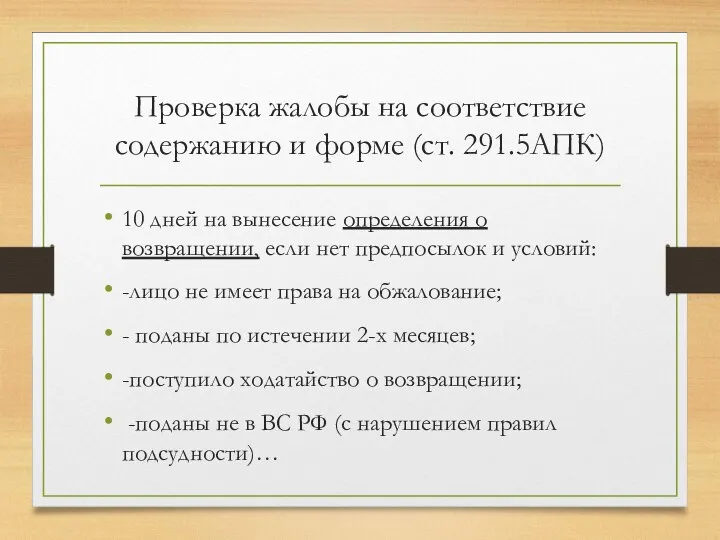 Проверка жалобы на соответствие содержанию и форме (ст. 291.5АПК)

• 10 дней на вынесение определения о возвращении, если нет предпосылок и условий:

• -лицо не имеет права на обжалование;

• - поданы по истечении 2-х месяцев;

• -поступило ходатайство о возвращении;

• -поданы не в ВС РФ (с нарушением правил подсудности)…